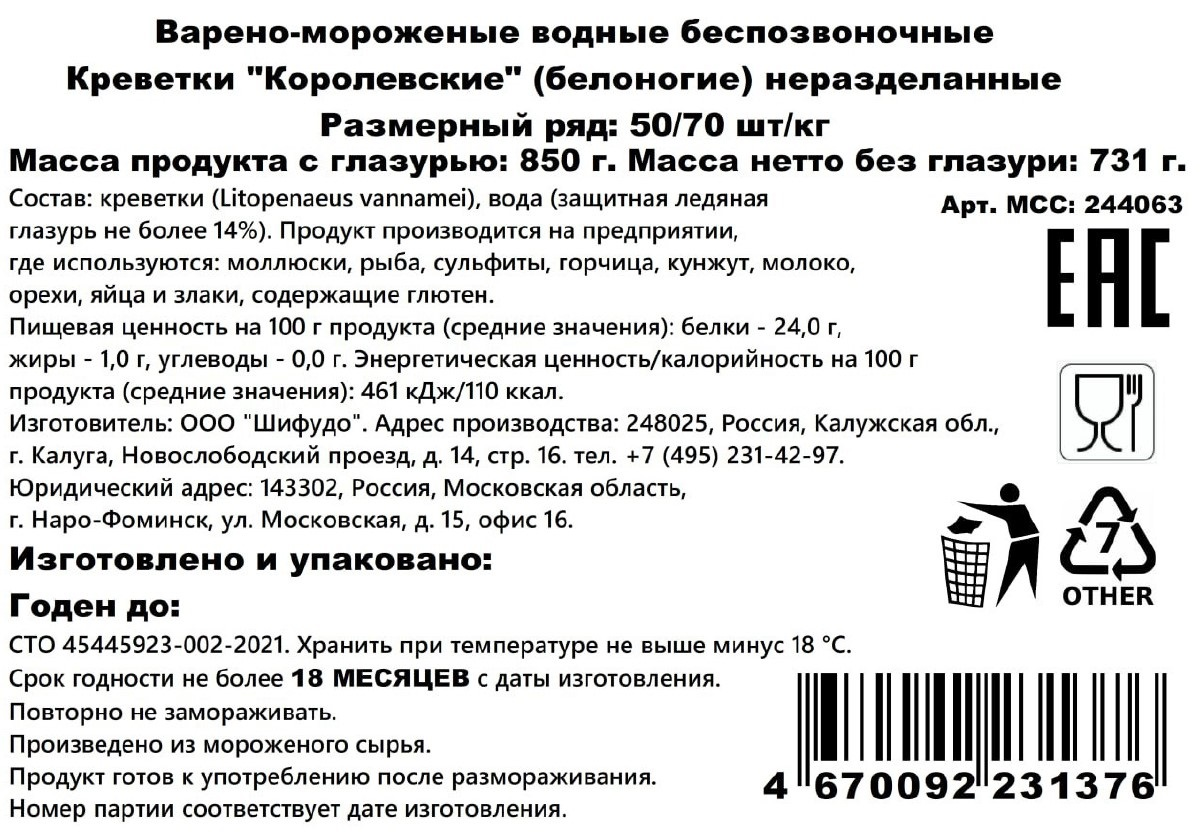 Варено-мороженые водные беспозвоночные
Креветки "Королевские" (белоногие) неразделанные
Размерный ряд: 50/70 шт/кг
Масса продукта с глазурью: 850 г. Масса нетто без глазури: 731 г.

Арт. МСС: 244063

Состав: креветки (Litopenaeus vannamei), вода (защитная ледяная глазурь не более 14%). Продукт производится на предприятии, где используются: моллюски, рыба, сульфиты, горчица, кунжут, молоко, орехи, яйца и злаки, содержащие глютен.
Пищевая ценность на 100 г продукта (средние значения): белки - 24,0 г, жиры - 1,0 г, углеводы - 0,0 г. Энергетическая ценность/калорийность на 100 г продукта (средние значения): 461 кДж/110 ккал.
Изготовитель: ООО "Шифудо". Адрес производства: 248025, Россия, Калужская обл., г. Калуга, Новослободский проезд, д. 14, стр. 16. тел. +7 (495) 231-42-97.
Юридический адрес: 143302, Россия, Московская область, г. Наро-Фоминск, ул. Московская, д. 15, офис 16.

EAC

7
OTHER

Изготовлено и упаковано:

Годен до:

СТО 45445923-002-2021. Хранить при температуре не выше минус 18 °C.
Срок годности не более 18 МЕСЯЦЕВ с даты изготовления.
Повторно не замораживать.
Произведено из мороженого сырья.
Продукт готов к употреблению после размораживания.
Номер партии соответствует дате изготовления.

4 670092 231376